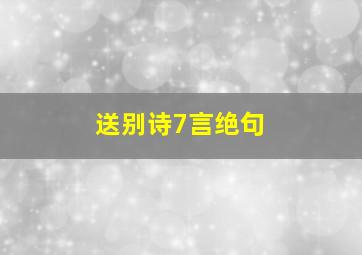 送别诗7言绝句